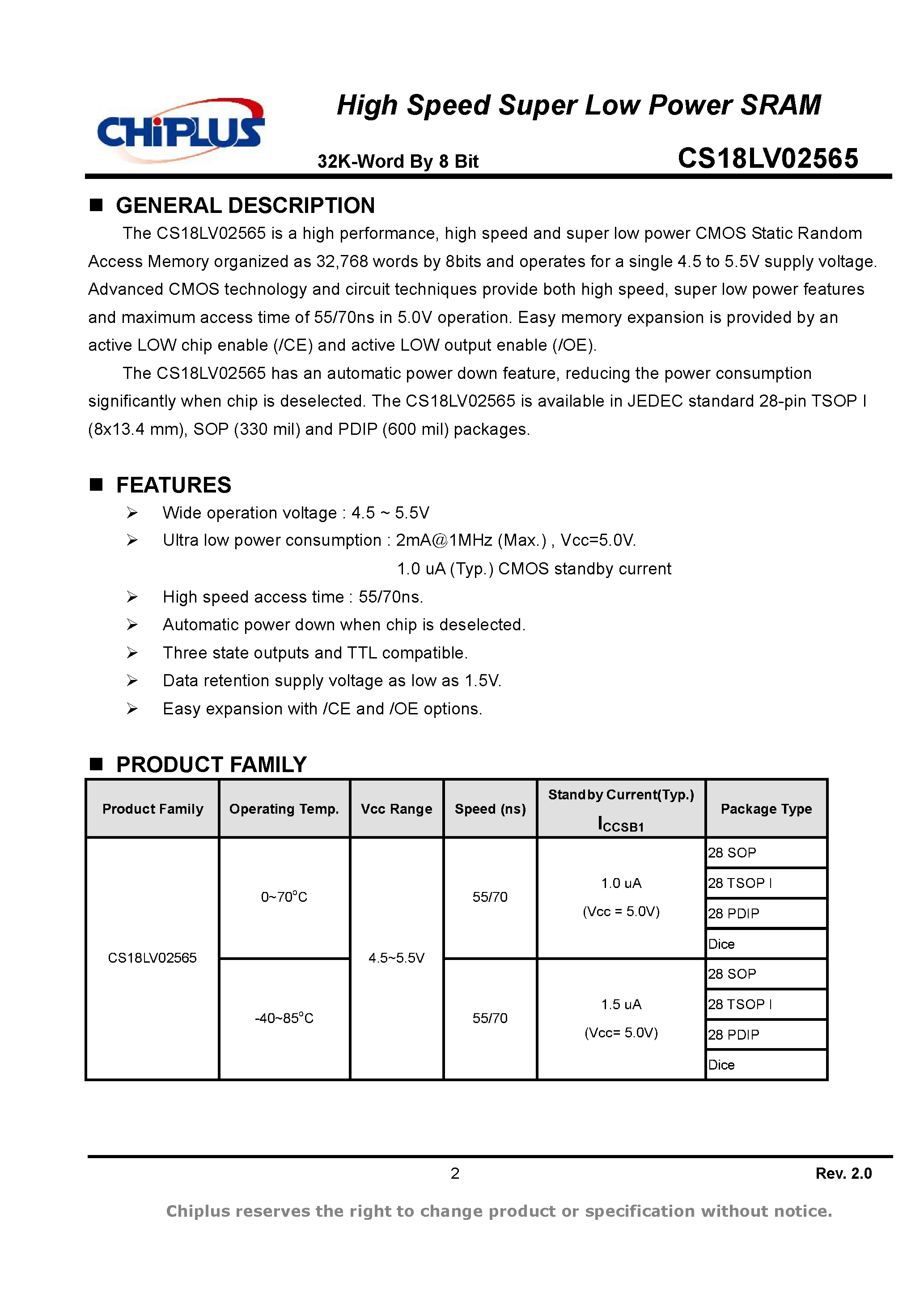 CHiPLUS

High Speed Super Low Power SRAM

32K-Word By 8 Bit

CS18LV02565

■ GENERAL DESCRIPTION

The CS18LV02565 is a high performance, high speed and super low power CMOS Static Random Access Memory organized as 32,768 words by 8bits and operates for a single 4.5 to 5.5V supply voltage. Advanced CMOS technology and circuit techniques provide both high speed, super low power features and maximum access time of 55/70ns in 5.0V operation. Easy memory expansion is provided by an active LOW chip enable (/CE) and active LOW output enable (/OE).

The CS18LV02565 has an automatic power down feature, reducing the power consumption significantly when chip is deselected. The CS18LV02565 is available in JEDEC standard 28-pin TSOP I (8x13.4 mm), SOP (330 mil) and PDIP (600 mil) packages.

■ FEATURES

➢ Wide operation voltage : 4.5 ~ 5.5V
➢ Ultra low power consumption : 2mA@1MHz (Max.) , Vcc=5.0V.
1.0 uA (Typ.) CMOS standby current
➢ High speed access time : 55/70ns.
➢ Automatic power down when chip is deselected.
➢ Three state outputs and TTL compatible.
➢ Data retention supply voltage as low as 1.5V.
➢ Easy expansion with /CE and /OE options.

■ PRODUCT FAMILY

| Product Family | Operating Temp. | Vcc Range | Speed (ns) | Standby Current(Typ.) $I_{CCSB1}$ | Package Type |
|---|---|---|---|---|---|
| CS18LV02565 | 0~70°C | 4.5~5.5V | 55/70 | 1.0 uA (Vcc = 5.0V) | 28 SOP |
| | | | | | 28 TSOP I |
| | | | | | 28 PDIP |
| | | | | | Dice |
| | -40~85°C | | 55/70 | 1.5 uA (Vcc= 5.0V) | 28 SOP |
| | | | | | 28 TSOP I |
| | | | | | 28 PDIP |
| | | | | | Dice |

2

Rev. 2.0

Chiplus reserves the right to change product or specification without notice.